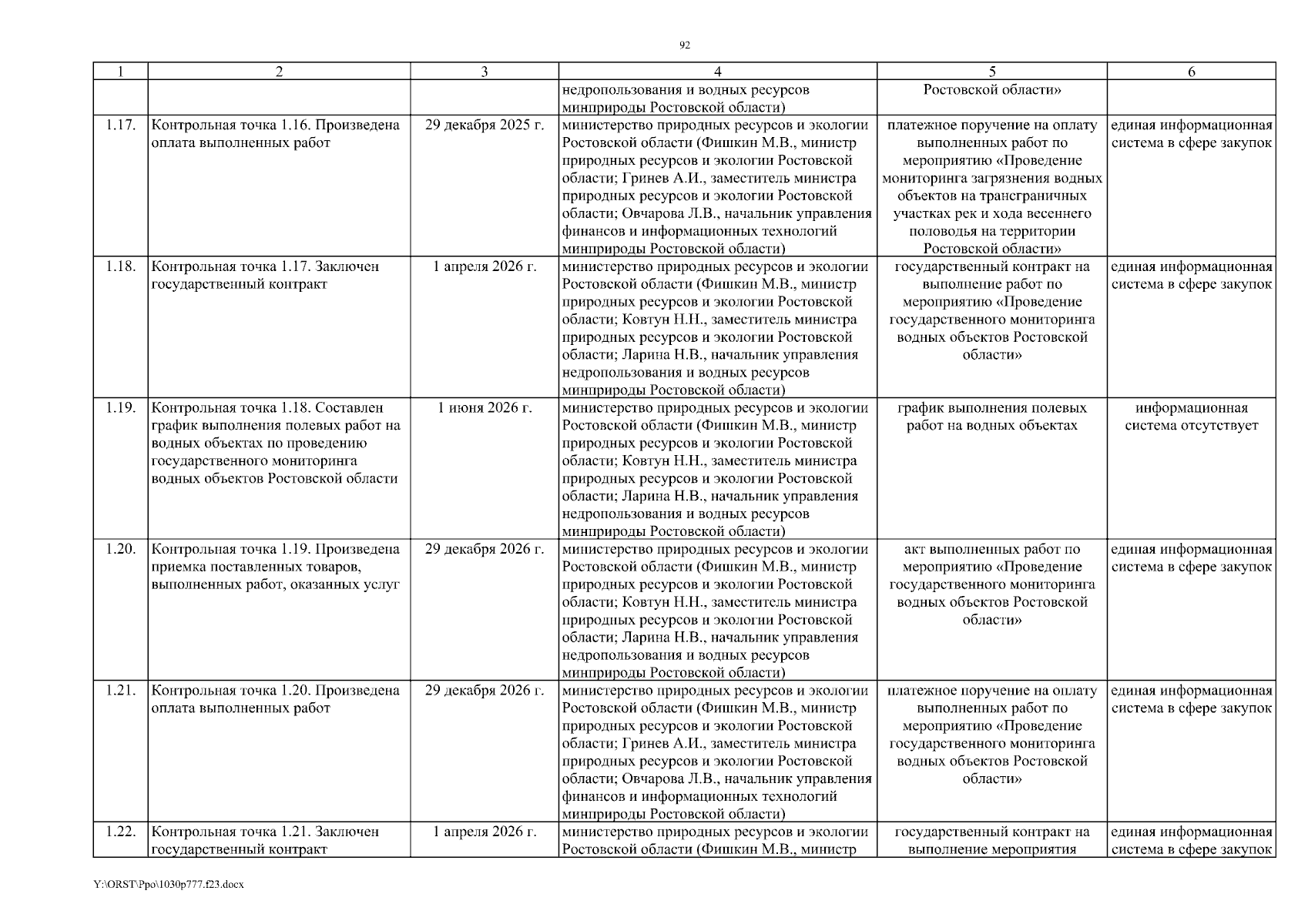 92

| 1 | 2 | 3 | 4 | 5 | 6 |
|---|---|---|---|---|---|
| | | | недропользования и водных ресурсов минприроды Ростовской области) | Ростовской области» | |
| 1.17. | Контрольная точка 1.16. Произведена оплата выполненных работ | 29 декабря 2025 г. | министерство природных ресурсов и экологии Ростовской области (Фишкин М.В., министр природных ресурсов и экологии Ростовской области; Гринев А.И., заместитель министра природных ресурсов и экологии Ростовской области; Овчарова Л.В., начальник управления финансов и информационных технологий минприроды Ростовской области) | платежное поручение на оплату выполненных работ по мероприятию «Проведение мониторинга загрязнения водных объектов на трансграничных участках рек и хода весеннего половодья на территории Ростовской области» | единая информационная система в сфере закупок |
| 1.18. | Контрольная точка 1.17. Заключен государственный контракт | 1 апреля 2026 г. | министерство природных ресурсов и экологии Ростовской области (Фишкин М.В., министр природных ресурсов и экологии Ростовской области; Ковтун Н.Н., заместитель министра природных ресурсов и экологии Ростовской области; Ларина Н.В., начальник управления недропользования и водных ресурсов минприроды Ростовской области) | государственный контракт на выполнение работ по мероприятию «Проведение государственного мониторинга водных объектов Ростовской области» | единая информационная система в сфере закупок |
| 1.19. | Контрольная точка 1.18. Составлен график выполнения полевых работ на водных объектах по проведению государственного мониторинга водных объектов Ростовской области | 1 июня 2026 г. | министерство природных ресурсов и экологии Ростовской области (Фишкин М.В., министр природных ресурсов и экологии Ростовской области; Ковтун Н.Н., заместитель министра природных ресурсов и экологии Ростовской области; Ларина Н.В., начальник управления недропользования и водных ресурсов минприроды Ростовской области) | график выполнения полевых работ на водных объектах | информационная система отсутствует |
| 1.20. | Контрольная точка 1.19. Произведена приемка поставленных товаров, выполненных работ, оказанных услуг | 29 декабря 2026 г. | министерство природных ресурсов и экологии Ростовской области (Фишкин М.В., министр природных ресурсов и экологии Ростовской области; Ковтун Н.Н., заместитель министра природных ресурсов и экологии Ростовской области; Ларина Н.В., начальник управления недропользования и водных ресурсов минприроды Ростовской области) | акт выполненных работ по мероприятию «Проведение государственного мониторинга водных объектов Ростовской области» | единая информационная система в сфере закупок |
| 1.21. | Контрольная точка 1.20. Произведена оплата выполненных работ | 29 декабря 2026 г. | министерство природных ресурсов и экологии Ростовской области (Фишкин М.В., министр природных ресурсов и экологии Ростовской области; Гринев А.И., заместитель министра природных ресурсов и экологии Ростовской области; Овчарова Л.В., начальник управления финансов и информационных технологий минприроды Ростовской области) | платежное поручение на оплату выполненных работ по мероприятию «Проведение государственного мониторинга водных объектов Ростовской области» | единая информационная система в сфере закупок |
| 1.22. | Контрольная точка 1.21. Заключен государственный контракт | 1 апреля 2026 г. | министерство природных ресурсов и экологии Ростовской области (Фишкин М.В., министр | государственный контракт на выполнение мероприятия | единая информационная система в сфере закупок |

Y:\ORST\Ppo\1030p777.f23.docx